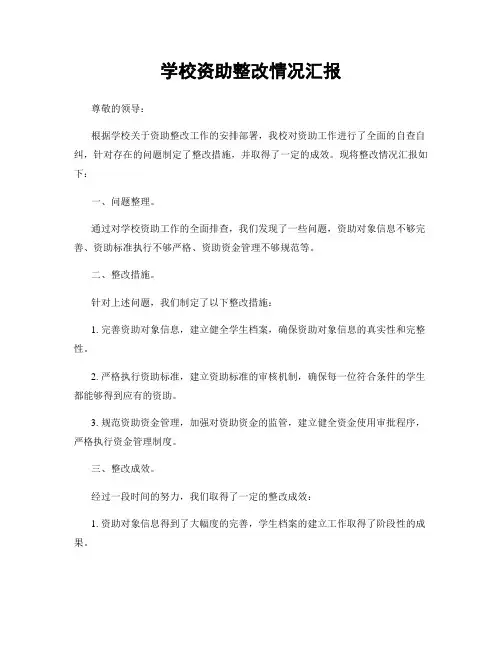 学校资助整改情况汇报

尊敬的领导：

根据学校关于资助整改工作的安排部署，我校对资助工作进行了全面的自查自纠，针对存在的问题制定了整改措施，并取得了一定的成效。现将整改情况汇报如下：

一、问题整理。

通过对学校资助工作的全面排查，我们发现了一些问题，资助对象信息不够完善、资助标准执行不够严格、资助资金管理不够规范等。

二、整改措施。

针对上述问题，我们制定了以下整改措施：

1. 完善资助对象信息，建立健全学生档案，确保资助对象信息的真实性和完整性。

2. 严格执行资助标准，建立资助标准的审核机制，确保每一位符合条件的学生都能够得到应有的资助。

3. 规范资助资金管理，加强对资助资金的监管，建立健全资金使用审批程序，严格执行资金管理制度。

三、整改成效。

经过一段时间的努力，我们取得了一定的整改成效：

1. 资助对象信息得到了大幅度的完善，学生档案的建立工作取得了阶段性的成果。